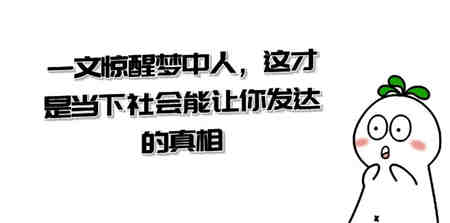 一文惊醒梦中人，这才是当下社会能让你发达的真相